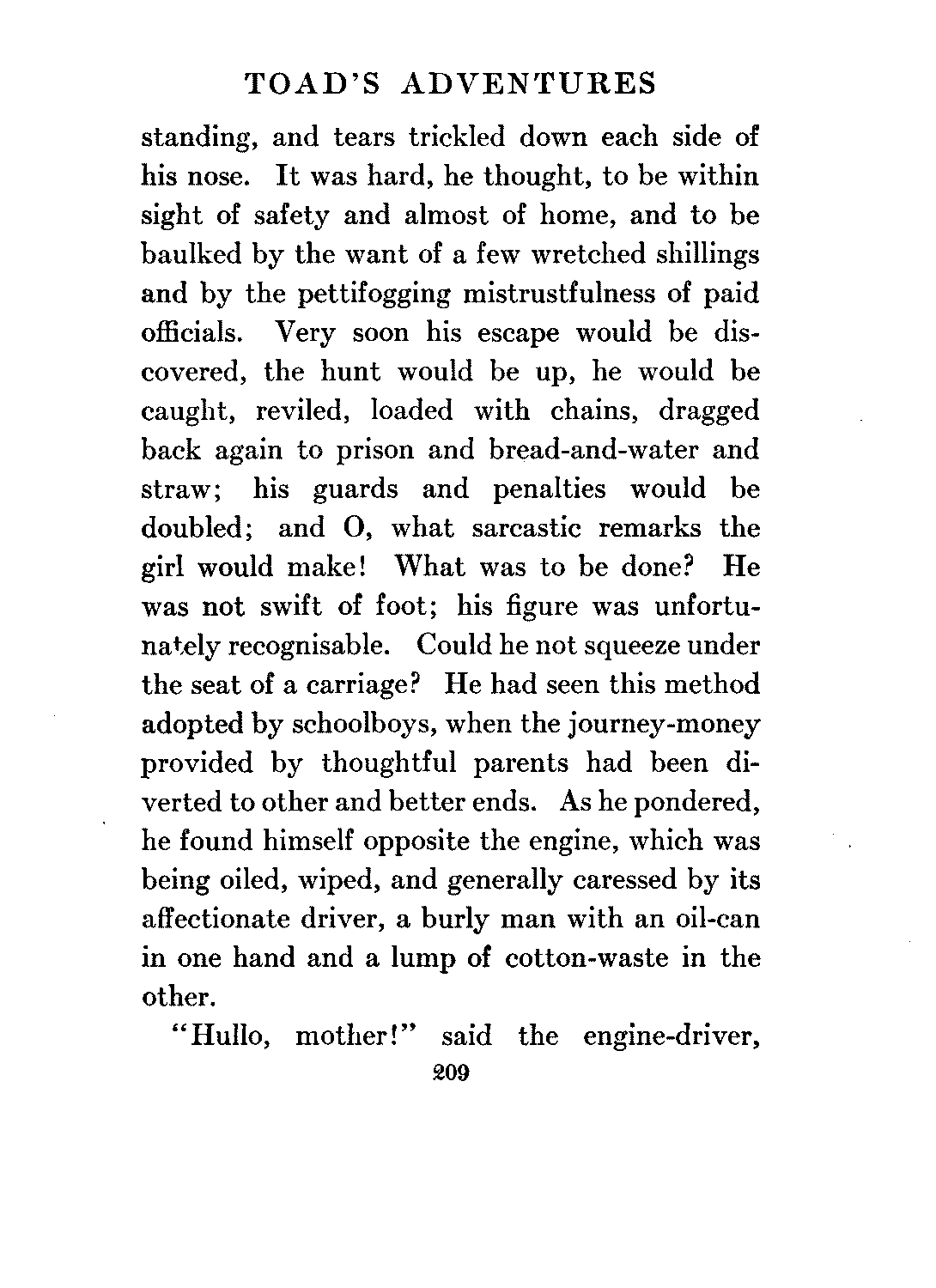 TOAD'S ADVENTURES

standing, and tears trickled down each side of his nose. It was hard, he thought, to be within sight of safety and almost of home, and to be baulked by the want of a few wretched shillings and by the pettifogging mistrustfulness of paid officials. Very soon his escape would be discovered, the hunt would be up, he would be caught, reviled, loaded with chains, dragged back again to prison and bread-and-water and straw; his guards and penalties would be doubled; and O, what sarcastic remarks the girl would make! What was to be done? He was not swift of foot; his figure was unfortunately recognisable. Could he not squeeze under the seat of a carriage? He had seen this method adopted by schoolboys, when the journey-money provided by thoughtful parents had been diverted to other and better ends. As he pondered, he found himself opposite the engine, which was being oiled, wiped, and generally caressed by its affectionate driver, a burly man with an oil-can in one hand and a lump of cotton-waste in the other.

"Hullo, mother!" said the engine-driver,

209